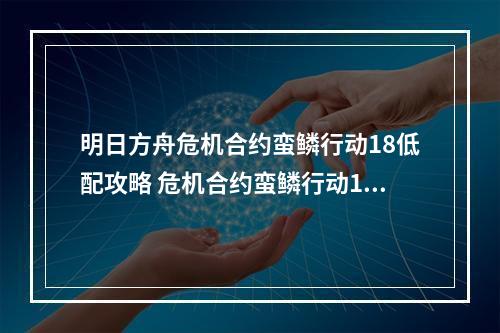 明日方舟危机合约蛮鳞行动18低配攻略 危机合约蛮鳞行动1...